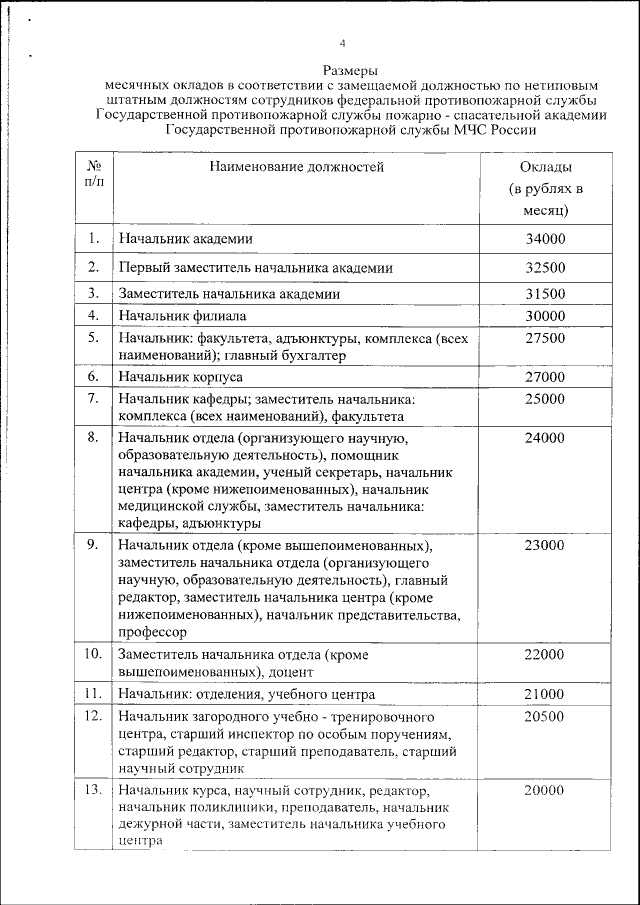 4

Размеры
месячных окладов в соответствии с замещаемой должностью по нетиповым штатным должностям сотрудников федеральной противопожарной службы Государственной противопожарной службы пожарно - спасательной академии Государственной противопожарной службы МЧС России

| № п/п | Наименование должностей | Оклады (в рублях в месяц) |
|---|---|---|
| 1. | Начальник академии | 34000 |
| 2. | Первый заместитель начальника академии | 32500 |
| 3. | Заместитель начальника академии | 31500 |
| 4. | Начальник филиала | 30000 |
| 5. | Начальник: факультета, адъюнктуры, комплекса (всех наименований); главный бухгалтер | 27500 |
| 6. | Начальник корпуса | 27000 |
| 7. | Начальник кафедры; заместитель начальника: комплекса (всех наименований), факультета | 25000 |
| 8. | Начальник отдела (организующего научную, образовательную деятельность), помощник начальника академии, ученый секретарь, начальник центра (кроме нижепоименованных), начальник медицинской службы, заместитель начальника: кафедры, адъюнктуры | 24000 |
| 9. | Начальник отдела (кроме вышепоименованных), заместитель начальника отдела (организующего научную, образовательную деятельность), главный редактор, заместитель начальника центра (кроме нижепоименованных), начальник представительства, профессор | 23000 |
| 10. | Заместитель начальника отдела (кроме вышепоименованных), доцент | 22000 |
| 11. | Начальник: отделения, учебного центра | 21000 |
| 12. | Начальник загородного учебно - тренировочного центра, старший инспектор по особым поручениям, старший редактор, старший преподаватель, старший научный сотрудник | 20500 |
| 13. | Начальник курса, научный сотрудник, редактор, начальник поликлиники, преподаватель, начальник дежурной части, заместитель начальника учебного центра | 20000 |